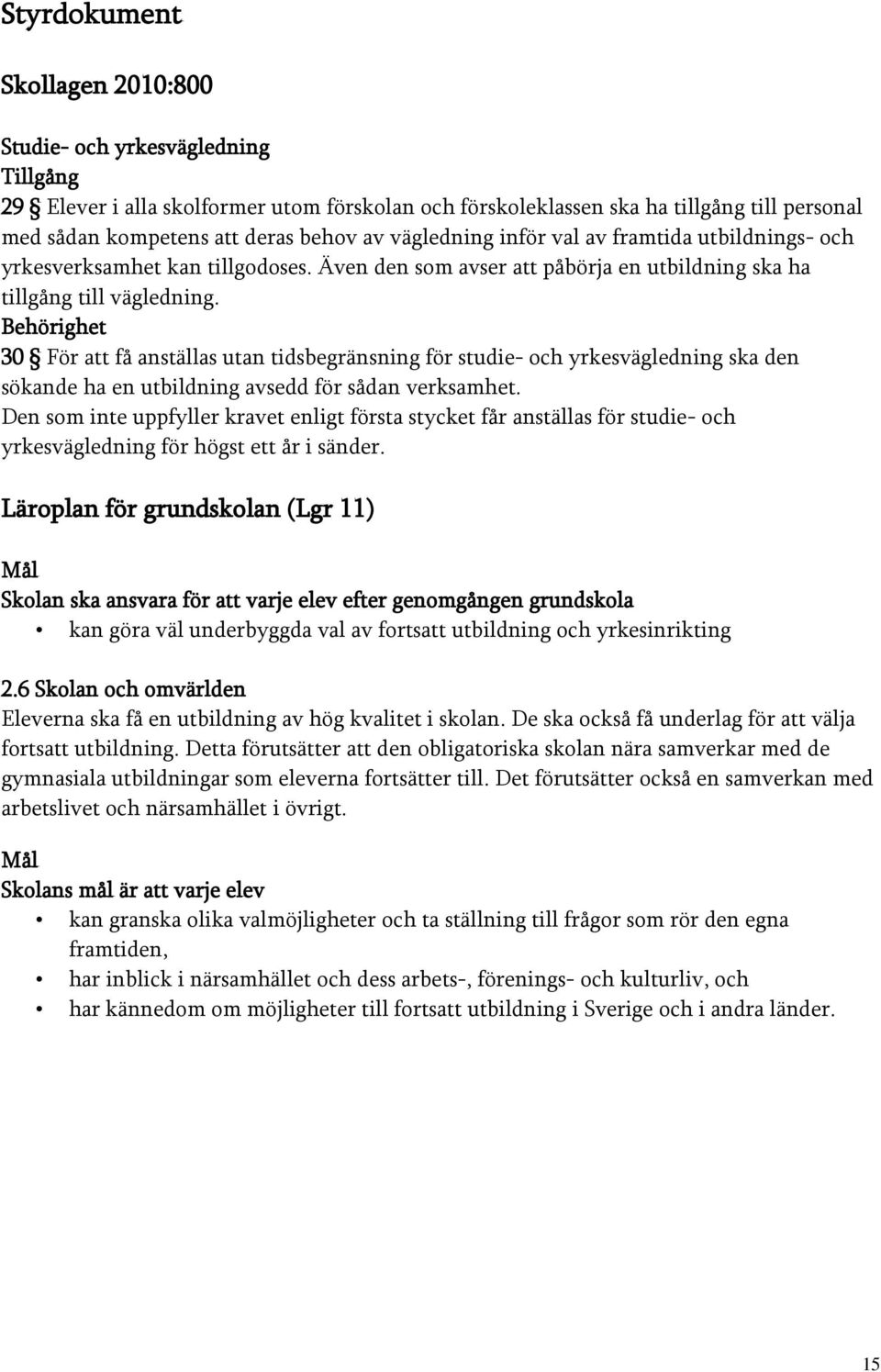 Styrdokument

Skollagen 2010:800

Studie- och yrkesvägledning
Tillgång
29 § Elever i alla skolformer utom förskolan och förskoleklassen ska ha tillgång till personal med sådan kompetens att deras behov av vägledning inför val av framtida utbildnings- och yrkesverksamhet kan tillgodoses. Även den som avser att påbörja en utbildning ska ha tillgång till vägledning.
Behörighet
30 § För att få anställas utan tidsbegränsning för studie- och yrkesvägledning ska den sökande ha en utbildning avsedd för sådan verksamhet.
Den som inte uppfyller kravet enligt första stycket får anställas för studie- och yrkesvägledning för högst ett år i sänder.

Läroplan för grundskolan (Lgr 11)

Mål
Skolan ska ansvara för att varje elev efter genomgången grundskola
• kan göra väl underbyggda val av fortsatt utbildning och yrkesinrikting

2.6 Skolan och omvärlden
Eleverna ska få en utbildning av hög kvalitet i skolan. De ska också få underlag för att välja fortsatt utbildning. Detta förutsätter att den obligatoriska skolan nära samverkar med de gymnasiala utbildningar som eleverna fortsätter till. Det förutsätter också en samverkan med arbetslivet och närsamhället i övrigt.

Mål
Skolans mål är att varje elev
• kan granska olika valmöjligheter och ta ställning till frågor som rör den egna framtiden,
• har inblick i närsamhället och dess arbets-, förenings- och kulturliv, och
• har kännedom om möjligheter till fortsatt utbildning i Sverige och i andra länder.

15